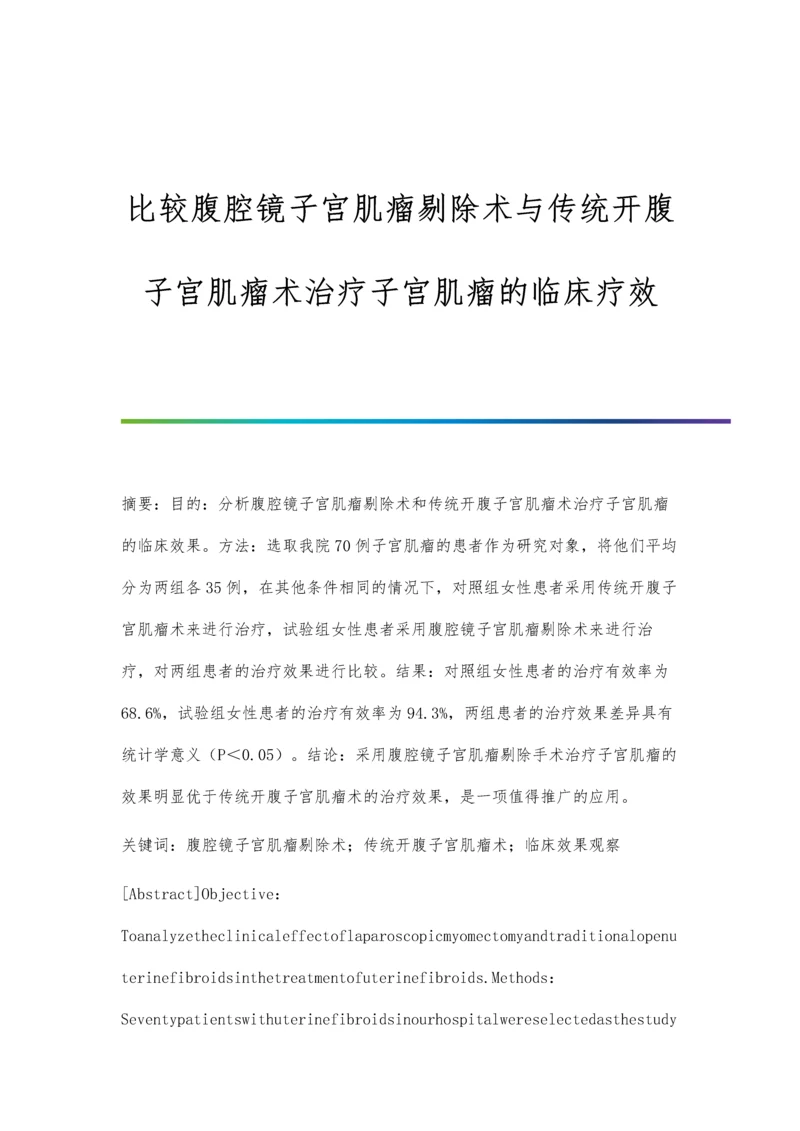 比较腹腔镜子宫肌瘤剔除术与传统开腹子宫肌瘤术治疗子宫肌瘤的临床疗效

摘要：目的：分析腹腔镜子宫肌瘤剔除术和传统开腹子宫肌瘤术治疗子宫肌瘤的临床效果。方法：选取我院70例子宫肌瘤的患者作为研究对象，将他们平均分为两组各35例，在其他条件相同的情况下，对照组女性患者采用传统开腹子宫肌瘤术来进行治疗，试验组女性患者采用腹腔镜子宫肌瘤剔除术来进行治疗，对两组患者的治疗效果进行比较。结果：对照组女性患者的治疗有效率为68.6%，试验组女性患者的治疗有效率为94.3%，两组患者的治疗效果差异具有统计学意义（P<0.05）。结论：采用腹腔镜子宫肌瘤剔除手术治疗子宫肌瘤的效果明显优于传统开腹子宫肌瘤术的治疗效果，是一项值得推广的应用。

关键词：腹腔镜子宫肌瘤剔除术；传统开腹子宫肌瘤术；临床效果观察

[Abstract]Objective:

Toanalyzetheclinicaleffectoflaparoscopicmyomectomyandtraditionalopenuterinefibroidsinthetreatmentofuterinefibroids.Methods:

Seventypatientswithuterinefibroidsinourhospitalwereselectedasthestudy